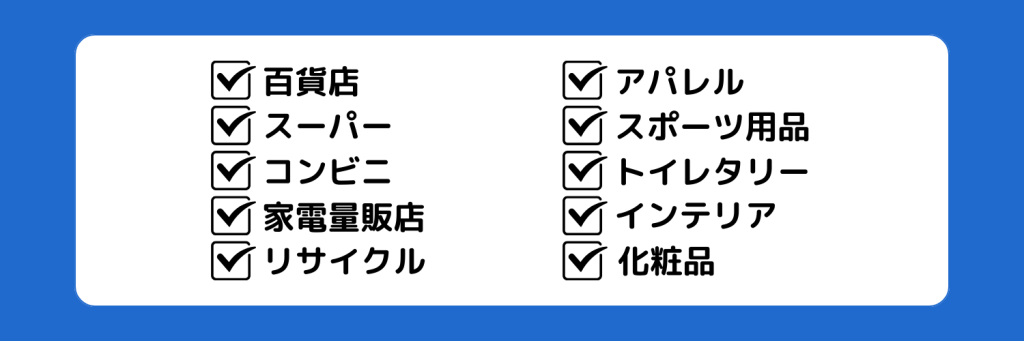 百貨店
スーパー
コンビニ
家電量販店
リサイクル

アパレル
スポーツ用品
トイレタリー
インテリア
化粧品